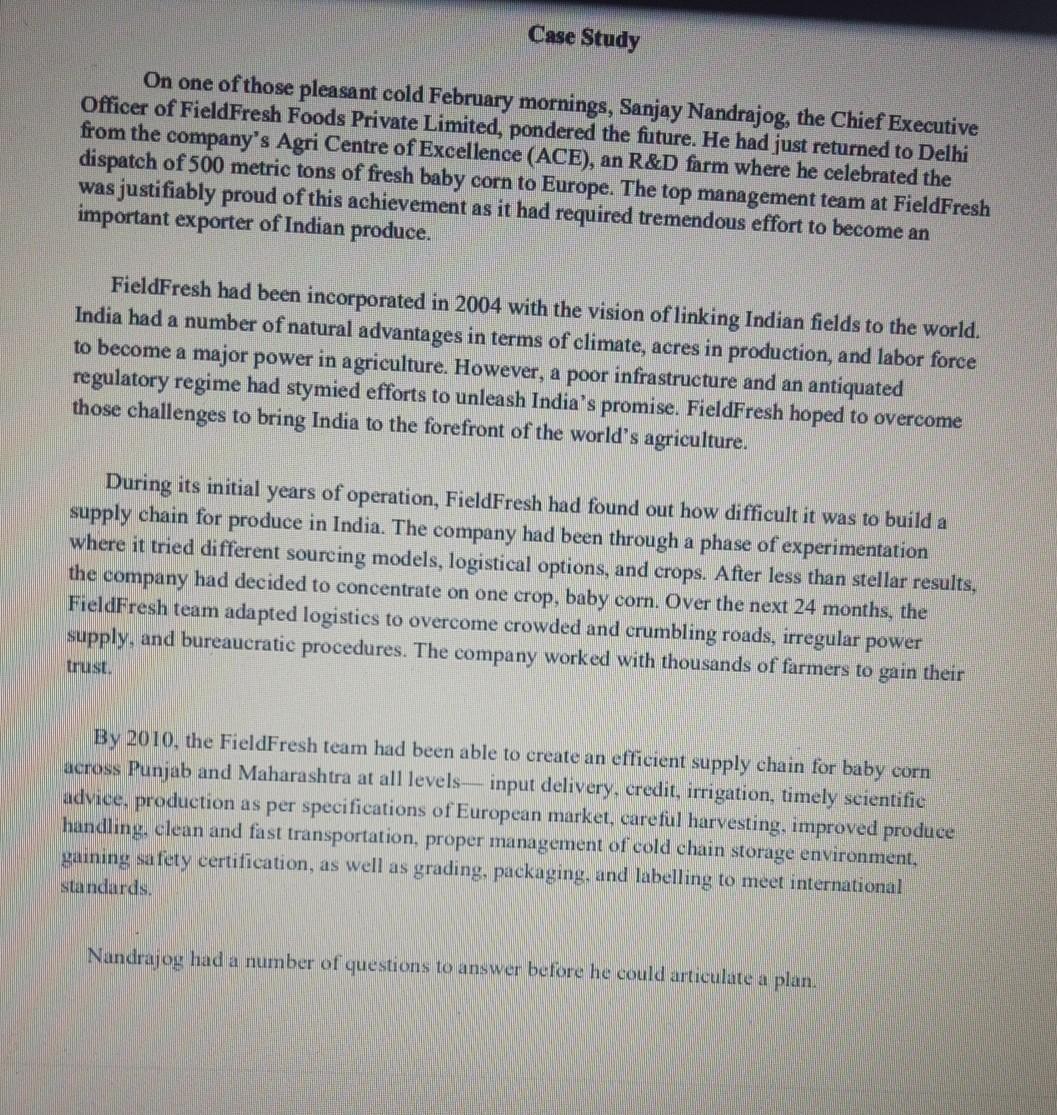 Case Study

On one of those pleasant cold February mornings, Sanjay Nandrajog, the Chief Executive Officer of FieldFresh Foods Private Limited, pondered the future. He had just returned to Delhi from the company's Agri Centre of Excellence (ACE), an R&D farm where he celebrated the dispatch of 500 metric tons of fresh baby corn to Europe. The top management team at FieldFresh was justifiably proud of this achievement as it had required tremendous effort to become an important exporter of Indian produce.

FieldFresh had been incorporated in 2004 with the vision of linking Indian fields to the world. India had a number of natural advantages in terms of climate, acres in production, and labor force to become a major power in agriculture. However, a poor infrastructure and an antiquated regulatory regime had stymied efforts to unleash India's promise. FieldFresh hoped to overcome those challenges to bring India to the forefront of the world's agriculture.

During its initial years of operation, FieldFresh had found out how difficult it was to build a supply chain for produce in India. The company had been through a phase of experimentation where it tried different sourcing models, logistical options, and crops. After less than stellar results, the company had decided to concentrate on one crop, baby corn. Over the next 24 months, the FieldFresh team adapted logistics to overcome crowded and crumbling roads, irregular power supply, and bureaucratic procedures. The company worked with thousands of farmers to gain their trust.

By 2010, the FieldFresh team had been able to create an efficient supply chain for baby corn across Punjab and Maharashtra at all levels— input delivery, credit, irrigation, timely scientific advice, production as per specifications of European market, careful harvesting, improved produce handling, clean and fast transportation, proper management of cold chain storage environment, gaining safety certification, as well as grading, packaging, and labelling to meet international standards.

Nandrajog had a number of questions to answer before he could articulate a plan.